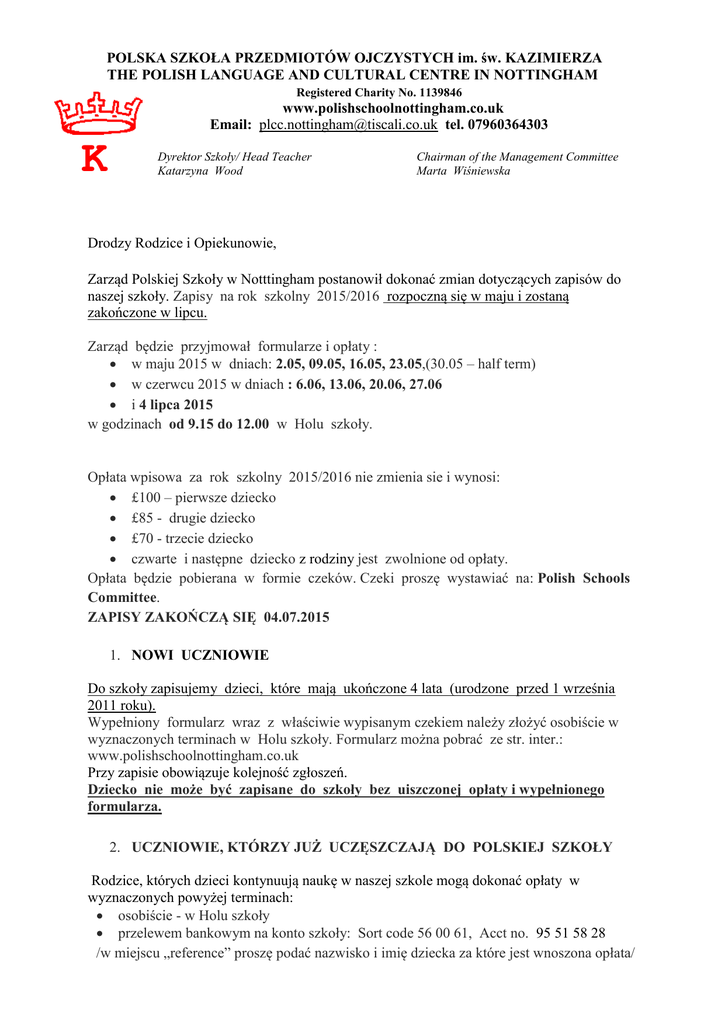 POLSKA SZKOŁA PRZEDMIOTÓW OJCZYSTYCH im. św. KAZIMIERZA
THE POLISH LANGUAGE AND CULTURAL CENTRE IN NOTTINGHAM
Registered Charity No. 1139846
www.polishschoolnottingham.co.uk
Email: plcc.nottingham@tiscali.co.uk tel. 07960364303

K

Dyrektor Szkoły/ Head Teacher
Katarzyna Wood

Chairman of the Management Committee
Marta Wiśniewska

Drodzy Rodzice i Opiekunowie,

Zarząd Polskiej Szkoły w Notttingham postanowił dokonać zmian dotyczących zapisów do naszej szkoły. Zapisy na rok szkolny 2015/2016 rozpoczną się w maju i zostaną zakończone w lipcu.

Zarząd będzie przyjmował formularze i opłaty :
• w maju 2015 w dniach: 2.05, 09.05, 16.05, 23.05,(30.05 – half term)
• w czerwcu 2015 w dniach : 6.06, 13.06, 20.06, 27.06
• i 4 lipca 2015
w godzinach od 9.15 do 12.00 w Holu szkoły.

Opłata wpisowa za rok szkolny 2015/2016 nie zmienia sie i wynosi:
• £100 – pierwsze dziecko
• £85 - drugie dziecko
• £70 - trzecie dziecko
• czwarte i następne dziecko z rodziny jest zwolnione od opłaty.
Opłata będzie pobierana w formie czeków. Czeki proszę wystawiać na: Polish Schools Committee.
ZAPISY ZAKOŃCZĄ SIĘ 04.07.2015

1. NOWI UCZNIOWIE

Do szkoły zapisujemy dzieci, które mają ukończone 4 lata (urodzone przed 1 września 2011 roku).
Wypełniony formularz wraz z właściwie wypisanym czekiem należy złożyć osobiście w wyznaczonych terminach w Holu szkoły. Formularz można pobrać ze str. inter.: www.polishschoolnottingham.co.uk
Przy zapisie obowiązuje kolejność zgłoszeń.
Dziecko nie może być zapisane do szkoły bez uiszczonej opłaty i wypełnionego formularza.

2. UCZNIOWIE, KTÓRZY JUŻ UCZĘSZCZAJĄ DO POLSKIEJ SZKOŁY

Rodzice, których dzieci kontynuują naukę w naszej szkole mogą dokonać opłaty w wyznaczonych powyżej terminach:
• osobiście - w Holu szkoły
• przelewem bankowym na konto szkoły: Sort code 56 00 61, Acct no. 95 51 58 28
/w miejscu „reference” proszę podać nazwisko i imię dziecka za które jest wnoszona opłata/